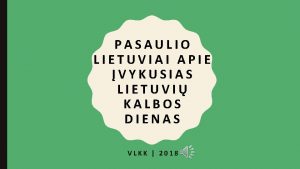 PASAULIO LIETUVIAI APIE ĮVYKUSIAS LIETUVIŲ KALBOS DIENAS

VLKK | 2018